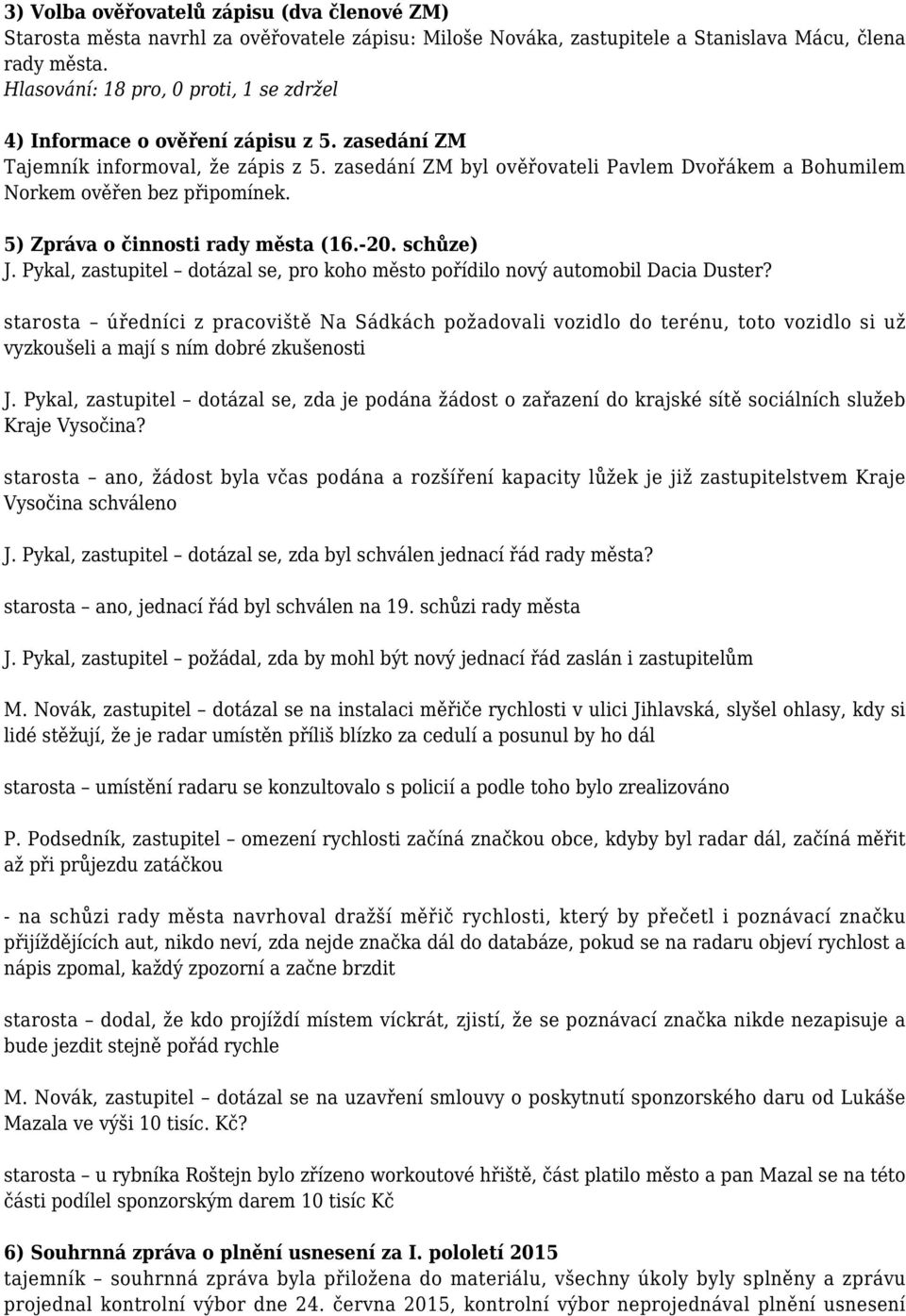 3) Volba ověřovatelů zápisu (dva členové ZM)
Starosta města navrhl za ověřovatele zápisu: Miloše Nováka, zastupitele a Stanislava Mácu, člena rady města.
Hlasování: 18 pro, 0 proti, 1 se zdržel

4) Informace o ověření zápisu z 5. zasedání ZM
Tajemník informoval, že zápis z 5. zasedání ZM byl ověřovateli Pavlem Dvořákem a Bohumilem Norkem ověřen bez připomínek.

5) Zpráva o činnosti rady města (16.-20. schůze)
J. Pykal, zastupitel – dotázal se, pro koho město pořídilo nový automobil Dacia Duster?

starosta – úředníci z pracoviště Na Sádkách požadovali vozidlo do terénu, toto vozidlo si už vyzkoušeli a mají s ním dobré zkušenosti

J. Pykal, zastupitel – dotázal se, zda je podána žádost o zařazení do krajské sítě sociálních služeb Kraje Vysočina?

starosta – ano, žádost byla včas podána a rozšíření kapacity lůžek je již zastupitelstvem Kraje Vysočina schváleno

J. Pykal, zastupitel – dotázal se, zda byl schválen jednací řád rady města?

starosta – ano, jednací řád byl schválen na 19. schůzi rady města

J. Pykal, zastupitel – požádal, zda by mohl být nový jednací řád zaslán i zastupitelům

M. Novák, zastupitel – dotázal se na instalaci měřiče rychlosti v ulici Jihlavská, slyšel ohlasy, kdy si lidé stěžují, že je radar umístěn příliš blízko za cedulí a posunul by ho dál

starosta – umístění radaru se konzultovalo s policií a podle toho bylo zrealizováno

P. Podsedník, zastupitel – omezení rychlosti začíná značkou obce, kdyby byl radar dál, začíná měřit až při průjezdu zatáčkou

- na schůzi rady města navrhoval dražší měřič rychlosti, který by přečetl i poznávací značku přijíždějících aut, nikdo neví, zda nejde značka dál do databáze, pokud se na radaru objeví rychlost a nápis zpomal, každý zpozorní a začne brzdit

starosta – dodal, že kdo projíždí místem víckrát, zjistí, že se poznávací značka nikde nezapisuje a bude jezdit stejně pořád rychle

M. Novák, zastupitel – dotázal se na uzavření smlouvy o poskytnutí sponzorského daru od Lukáše Mazala ve výši 10 tisíc. Kč?

starosta – u rybníka Roštejn bylo zřízeno workoutové hřiště, část platilo město a pan Mazal se na této části podílel sponzorským darem 10 tisíc Kč

6) Souhrnná zpráva o plnění usnesení za I. pololetí 2015
tajemník – souhrnná zpráva byla přiložena do materiálu, všechny úkoly byly splněny a zprávu projednal kontrolní výbor dne 24. června 2015, kontrolní výbor neprojednával plnění usnesení